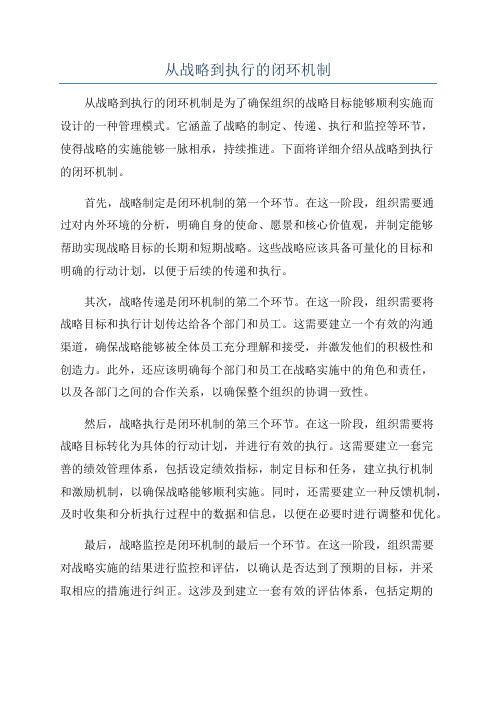 从战略到执行的闭环机制

从战略到执行的闭环机制是为了确保组织的战略目标能够顺利实施而设计的一种管理模式。它涵盖了战略的制定、传递、执行和监控等环节，使得战略的实施能够一脉相承，持续推进。下面将详细介绍从战略到执行的闭环机制。

首先，战略制定是闭环机制的第一个环节。在这一阶段，组织需要通过对内外环境的分析，明确自身的使命、愿景和核心价值观，并制定能够帮助实现战略目标的长期和短期战略。这些战略应该具备可量化的目标和明确的行动计划，以便于后续的传递和执行。

其次，战略传递是闭环机制的第二个环节。在这一阶段，组织需要将战略目标和执行计划传达给各个部门和员工。这需要建立一个有效的沟通渠道，确保战略能够被全体员工充分理解和接受，并激发他们的积极性和创造力。此外，还应该明确每个部门和员工在战略实施中的角色和责任，以及各部门之间的合作关系，以确保整个组织的协调一致性。

然后，战略执行是闭环机制的第三个环节。在这一阶段，组织需要将战略目标转化为具体的行动计划，并进行有效的执行。这需要建立一套完善的绩效管理体系，包括设定绩效指标，制定目标和任务，建立执行机制和激励机制，以确保战略能够顺利实施。同时，还需要建立一种反馈机制，及时收集和分析执行过程中的数据和信息，以便在必要时进行调整和优化。

最后，战略监控是闭环机制的最后一个环节。在这一阶段，组织需要对战略实施的结果进行监控和评估，以确认是否达到了预期的目标，并采取相应的措施进行纠正。这涉及到建立一套有效的评估体系，包括定期的